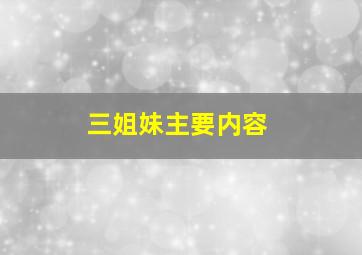 三姐妹主要内容